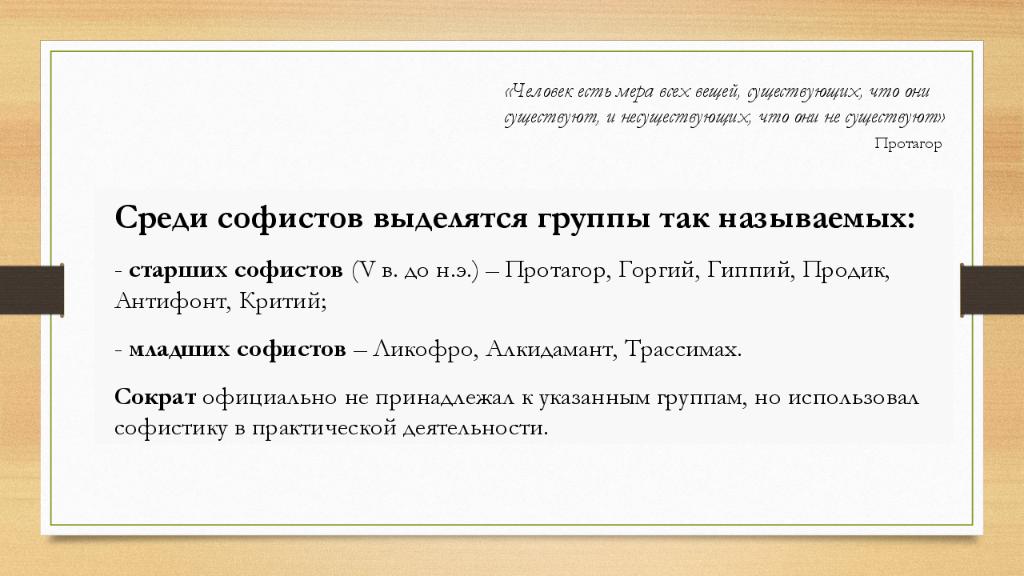 «Человек есть мера всех вещей, существующих, что они существуют, и несуществующих, что они не существуют»
Протагор

Среди софистов выделятся группы так называемых:

- старших софистов (V в. до н.э.) – Протагор, Горгий, Гиппий, Продик, Антифонт, Критий;

- младших софистов – Ликофро, Алкидамант, Трассимах.

Сократ официально не принадлежал к указанным группам, но использовал софистику в практической деятельности.